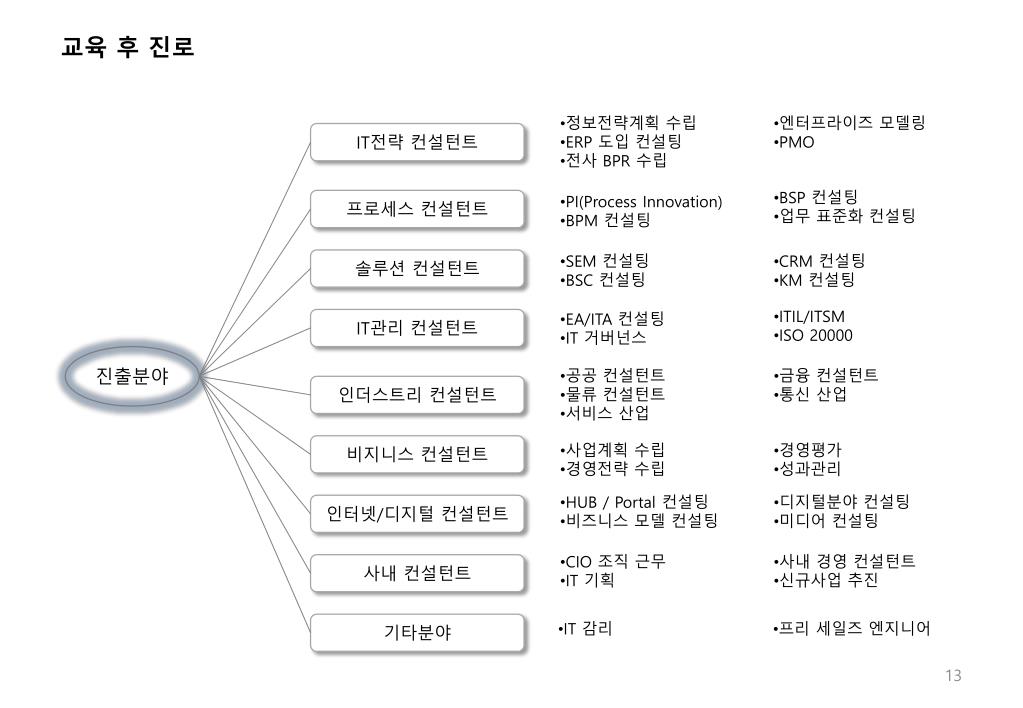 교육 후 진로

진출분야

IT전략 컨설턴트

•정보전략계획 수립
•ERP 도입 컨설팅
•전사 BPR 수립

•엔터프라이즈 모델링
•PMO

프로세스 컨설턴트

•PI(Process Innovation)
•BPM 컨설팅

•BSP 컨설팅
•업무 표준화 컨설팅

솔루션 컨설턴트

•SEM 컨설팅
•BSC 컨설팅

•CRM 컨설팅
•KM 컨설팅

IT관리 컨설턴트

•EA/ITA 컨설팅
•IT 거버넌스

•ITIL/ITSM
•ISO 20000

인더스트리 컨설턴트

•공공 컨설턴트
•물류 컨설턴트
•서비스 산업

•금융 컨설턴트
•통신 산업

비지니스 컨설턴트

•사업계획 수립
•경영전략 수립

•경영평가
•성과관리

인터넷/디지털 컨설턴트

•HUB / Portal 컨설팅
•비즈니스 모델 컨설팅

•디지털분야 컨설팅
•미디어 컨설팅

사내 컨설턴트

•CIO 조직 근무
•IT 기획

•사내 경영 컨설턴트
•신규사업 추진

기타분야

•IT 감리

•프리 세일즈 엔지니어

13